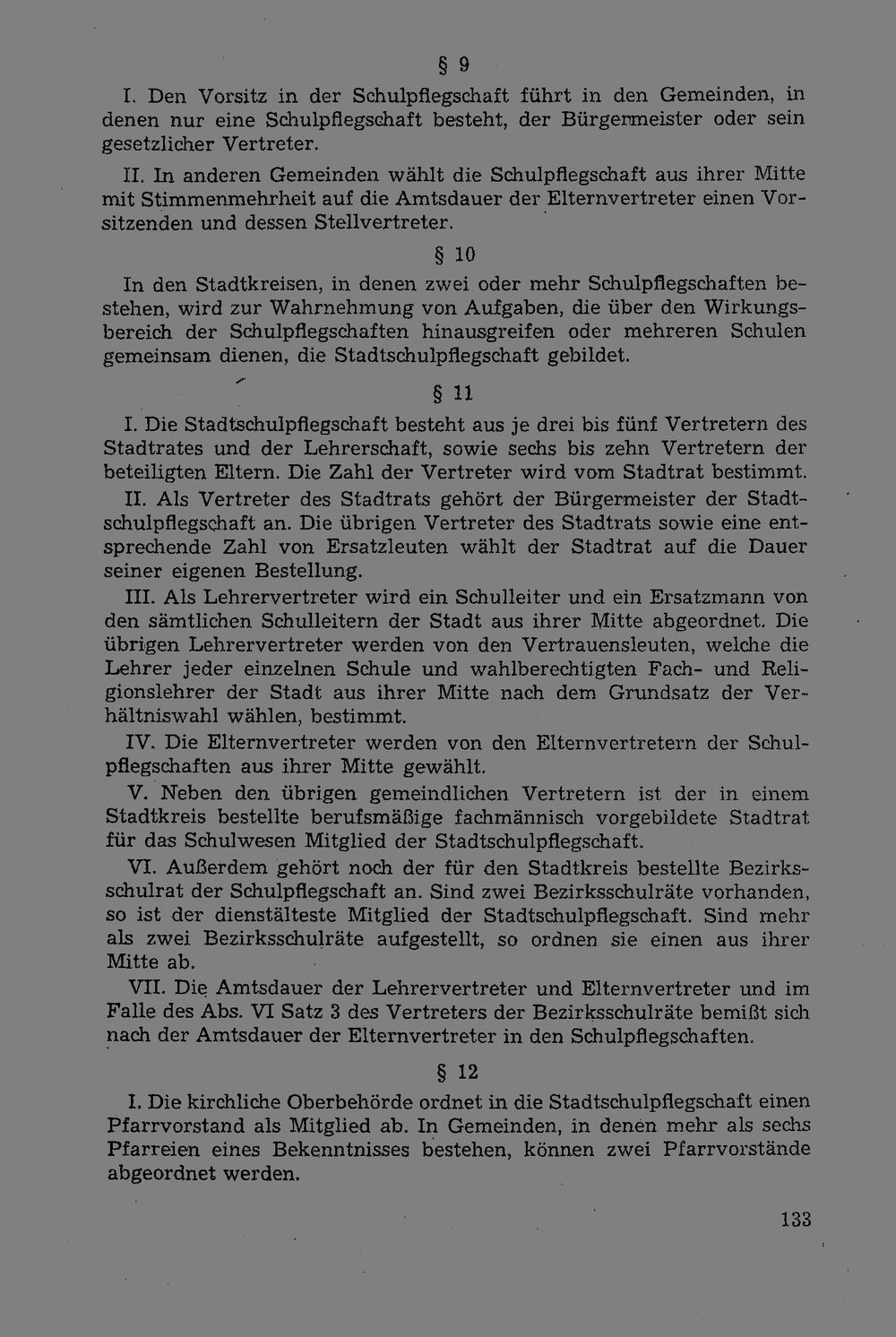 § 9

I. Den Vorsitz in der Schulpflegschaft führt in den Gemeinden, in denen nur eine Schulpflegschaft besteht, der Bürgermeister oder sein gesetzlicher Vertreter.

II. In anderen Gemeinden wählt die Schulpflegschaft aus ihrer Mitte mit Stimmenmehrheit auf die Amtsdauer der Elternvertreter einen Vorsitzenden und dessen Stellvertreter.

§ 10

In den Stadtkreisen, in denen zwei oder mehr Schulpflegschaften bestehen, wird zur Wahrnehmung von Aufgaben, die über den Wirkungsbereich der Schulpflegschaften hinausgreifen oder mehreren Schulen gemeinsam dienen, die Stadtschulpflegschaft gebildet.

§ 11

I. Die Stadtschulpflegschaft besteht aus je drei bis fünf Vertretern des Stadtrates und der Lehrerschaft, sowie sechs bis zehn Vertretern der beteiligten Eltern. Die Zahl der Vertreter wird vom Stadtrat bestimmt.

II. Als Vertreter des Stadtrats gehört der Bürgermeister der Stadtschulpflegschaft an. Die übrigen Vertreter des Stadtrats sowie eine entsprechende Zahl von Ersatzleuten wählt der Stadtrat auf die Dauer seiner eigenen Bestellung.

III. Als Lehrervertreter wird ein Schulleiter und ein Ersatzmann von den sämtlichen Schulleitern der Stadt aus ihrer Mitte abgeordnet. Die übrigen Lehrervertreter werden von den Vertrauensleuten, welche die Lehrer jeder einzelnen Schule und wahlberechtigten Fach- und Religionslehrer der Stadt aus ihrer Mitte nach dem Grundsatz der Verhältniswahl wählen, bestimmt.

IV. Die Elternvertreter werden von den Elternvertretern der Schulpflegschaften aus ihrer Mitte gewählt.

V. Neben den übrigen gemeindlichen Vertretern ist der in einem Stadtkreis bestellte berufsmäßige fachmännisch vorgebildete Stadtrat für das Schulwesen Mitglied der Stadtschulpflegschaft.

VI. Außerdem gehört noch der für den Stadtkreis bestellte Bezirksschulrat der Schulpflegschaft an. Sind zwei Bezirksschulräte vorhanden, so ist der dienstälteste Mitglied der Stadtschulpflegschaft. Sind mehr als zwei Bezirksschulräte aufgestellt, so ordnen sie einen aus ihrer Mitte ab.

VII. Die Amtsdauer der Lehrervertreter und Elternvertreter und im Falle des Abs. VI Satz 3 des Vertreters der Bezirksschulräte bemißt sich nach der Amtsdauer der Elternvertreter in den Schulpflegschaften.

§ 12

I. Die kirchliche Oberbehörde ordnet in die Stadtschulpflegschaft einen Pfarrvorstand als Mitglied ab. In Gemeinden, in denen mehr als sechs Pfarreien eines Bekenntnisses bestehen, können zwei Pfarrvorstände abgeordnet werden.

133